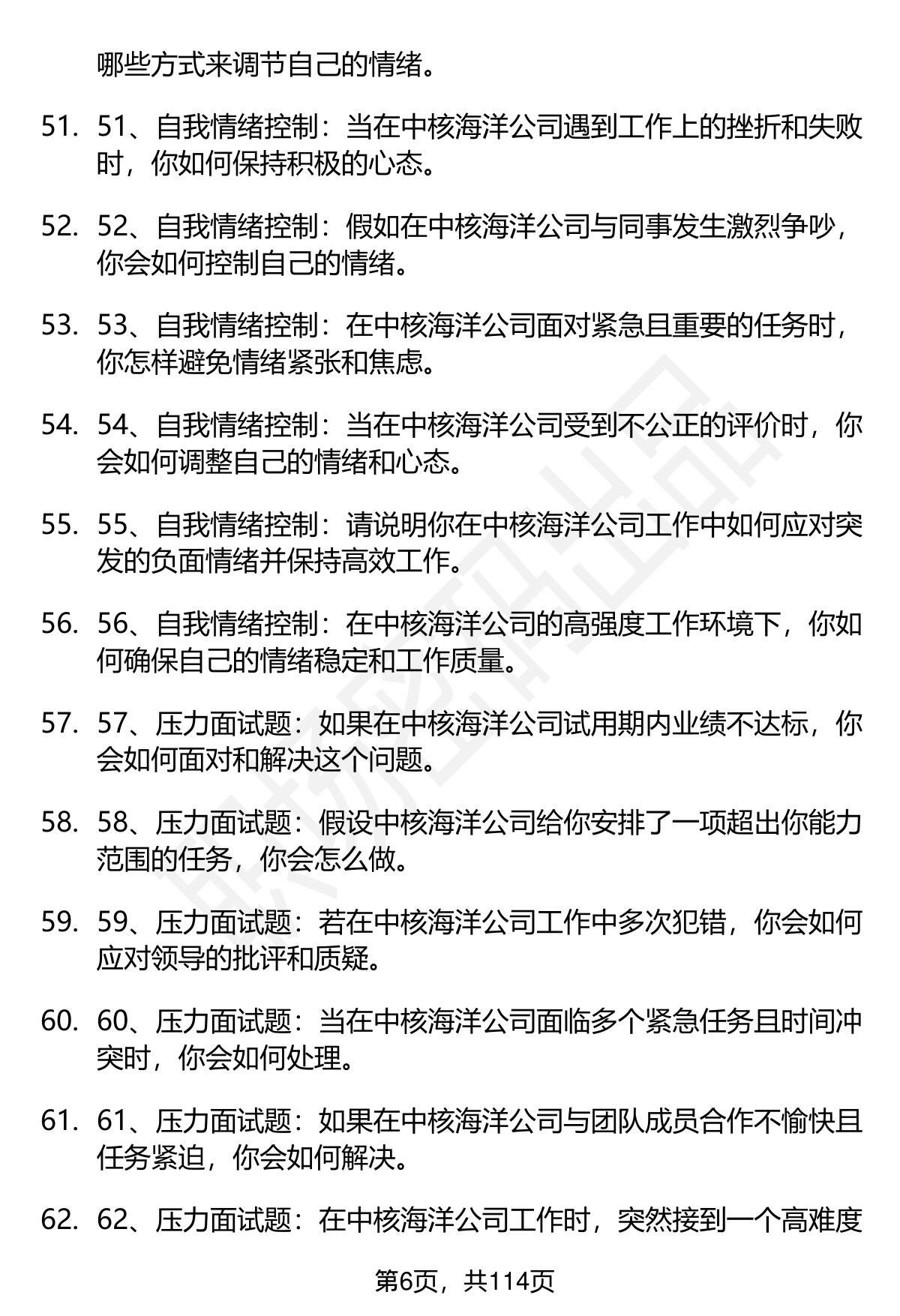 哪些方式来调节自己的情绪。

51. 51、自我情绪控制：当在中核海洋公司遇到工作上的挫折和失败时，你如何保持积极的心态。

52. 52、自我情绪控制：假如在中核海洋公司与同事发生激烈争吵，你会如何控制自己的情绪。

53. 53、自我情绪控制：在中核海洋公司面对紧急且重要的任务时，你怎样避免情绪紧张和焦虑。

54. 54、自我情绪控制：当在中核海洋公司受到不公正的评价时，你会如何调整自己的情绪和心态。

55. 55、自我情绪控制：请说明你在中核海洋公司工作中如何应对突发的负面情绪并保持高效工作。

56. 56、自我情绪控制：在中核海洋公司的高强度工作环境下，你如何确保自己的情绪稳定和工作质量。

57. 57、压力面试题：如果在中核海洋公司试用期内业绩不达标，你会如何面对和解决这个问题。

58. 58、压力面试题：假设中核海洋公司给你安排了一项超出你能力范围的任务，你会怎么做。

59. 59、压力面试题：若在中核海洋公司工作中多次犯错，你会如何应对领导的批评和质疑。

60. 60、压力面试题：当在中核海洋公司面临多个紧急任务且时间冲突时，你会如何处理。

61. 61、压力面试题：如果在中核海洋公司与团队成员合作不愉快且任务紧迫，你会如何解决。

62. 62、压力面试题：在中核海洋公司工作时，突然接到一个高难度

第6页，共114页